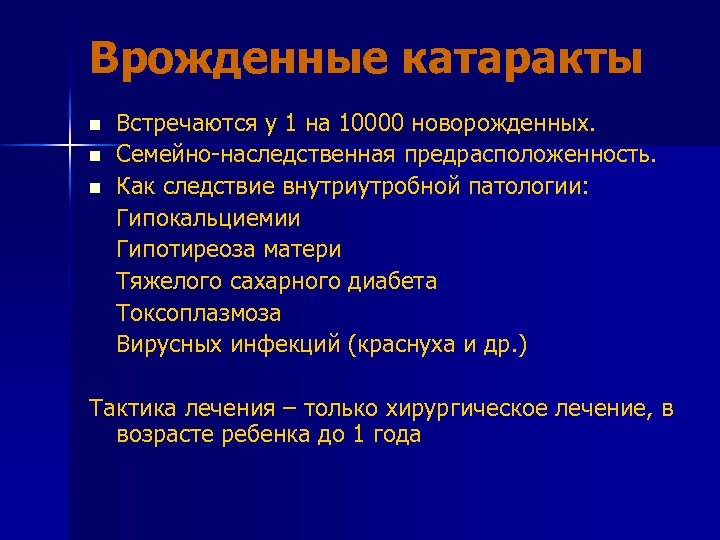 Врожденные катаракты

- Встречаются у 1 на 10000 новорожденных.
- Семейно-наследственная предрасположенность.
- Как следствие внутриутробной патологии:
  Гипокальциемии
  Гипотиреоза матери
  Тяжелого сахарного диабета
  Токсоплазмоза
  Вирусных инфекций (краснуха и др.)

Тактика лечения – только хирургическое лечение, в возрасте ребенка до 1 года